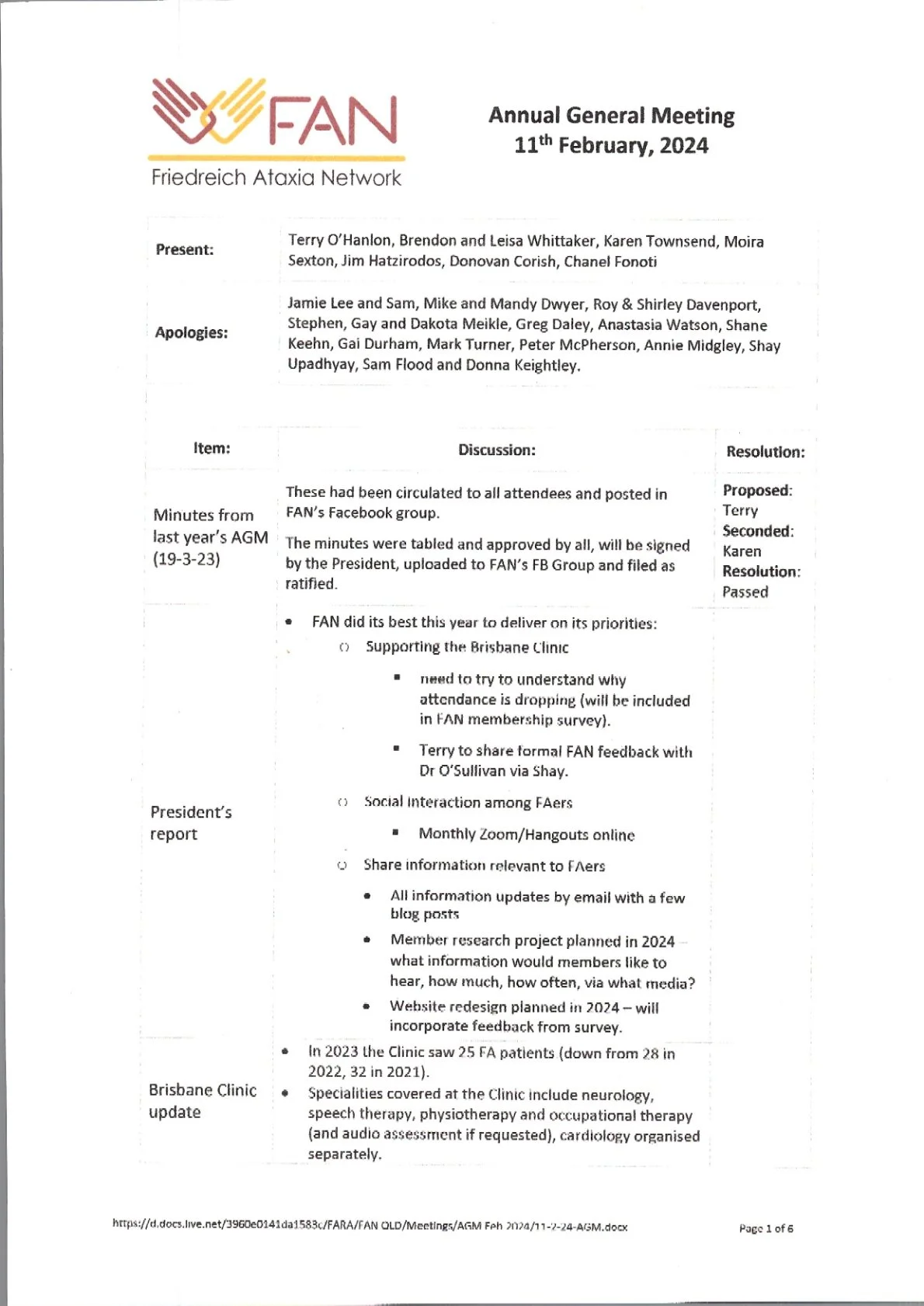 FAN
Friedreich Ataxia Network

Annual General Meeting
11$^{th}$ February, 2024

| Present: | Terry O'Hanlon, Brendon and Leisa Whittaker, Karen Townsend, Moira Sexton, Jim Hatzirodos, Donovan Corish, Chanel Fonoti |
|---|---|
| Apologies: | Jamie Lee and Sam, Mike and Mandy Dwyer, Roy & Shirley Davenport, Stephen, Gay and Dakota Meikle, Greg Daley, Anastasia Watson, Shane Keehn, Gai Durham, Mark Turner, Peter McPherson, Annie Midgley, Shay Upadhyay, Sam Flood and Donna Keightley. |

| Item: | Discussion: | Resolution: |
|---|---|---|
| Minutes from last year's AGM (19-3-23) | These had been circulated to all attendees and posted in FAN's Facebook group. The minutes were tabled and approved by all, will be signed by the President, uploaded to FAN's FB Group and filed as ratified. | Proposed: Terry Seconded: Karen Resolution: Passed |
| President's report | • FAN did its best this year to deliver on its priorities: ○ Supporting the Brisbane Clinic ▪ need to try to understand why attendance is dropping (will be included in FAN membership survey). ▪ Terry to share formal FAN feedback with Dr O'Sullivan via Shay. ○ Social interaction among FAers ▪ Monthly Zoom/Hangouts online ○ Share information relevant to FAers • All information updates by email with a few blog posts • Member research project planned in 2024 – what information would members like to hear, how much, how often, via what media? • Website redesign planned in 2024 – will incorporate feedback from survey. | |
| Brisbane Clinic update | • In 2023 the Clinic saw 25 FA patients (down from 28 in 2022, 32 in 2021). • Specialities covered at the Clinic include neurology, speech therapy, physiotherapy and occupational therapy (and audio assessment if requested), cardiology organised separately. | |

https://d.docs.live.net/3960e0141da1583c/FARA/FAN QLD/Meetings/AGM Feb 2024/11-2-24-AGM.docx

Page 1 of 6